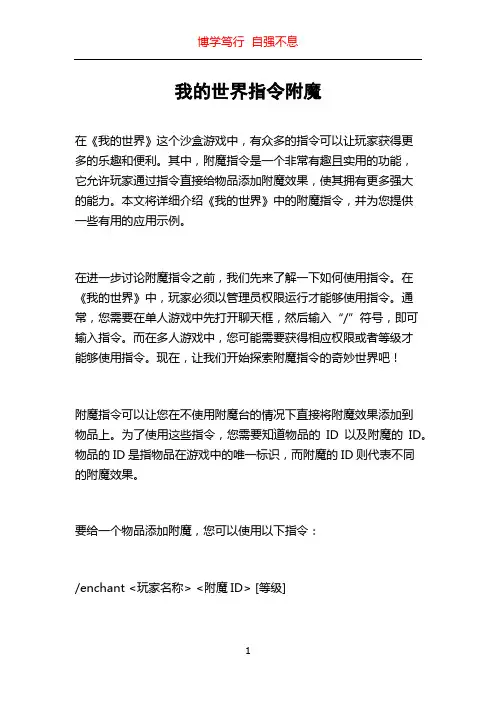 博学笃行 自强不息

我的世界指令附魔

在《我的世界》这个沙盒游戏中，有众多的指令可以让玩家获得更多的乐趣和便利。其中，附魔指令是一个非常有趣且实用的功能，它允许玩家通过指令直接给物品添加附魔效果，使其拥有更多强大的能力。本文将详细介绍《我的世界》中的附魔指令，并为您提供一些有用的应用示例。

在进一步讨论附魔指令之前，我们先来了解一下如何使用指令。在《我的世界》中，玩家必须以管理员权限运行才能够使用指令。通常，您需要在单人游戏中先打开聊天框，然后输入“/”符号，即可输入指令。而在多人游戏中，您可能需要获得相应权限或者等级才能够使用指令。现在，让我们开始探索附魔指令的奇妙世界吧！

附魔指令可以让您在不使用附魔台的情况下直接将附魔效果添加到物品上。为了使用这些指令，您需要知道物品的 ID 以及附魔的 ID。物品的 ID 是指物品在游戏中的唯一标识，而附魔的 ID 则代表不同的附魔效果。

要给一个物品添加附魔，您可以使用以下指令：

/enchant <玩家名称> <附魔 ID> [等级]

1